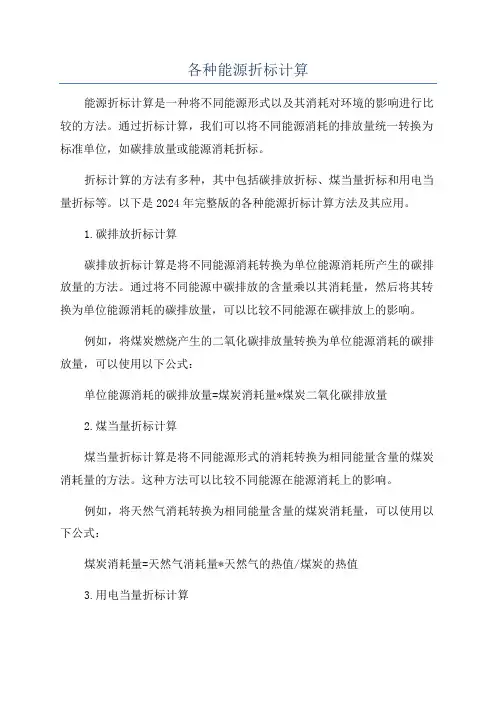 各种能源折标计算

能源折标计算是一种将不同能源形式以及其消耗对环境的影响进行比较的方法。通过折标计算，我们可以将不同能源消耗的排放量统一转换为标准单位，如碳排放量或能源消耗折标。

折标计算的方法有多种，其中包括碳排放折标、煤当量折标和用电当量折标等。以下是2024年完整版的各种能源折标计算方法及其应用。

1.碳排放折标计算

碳排放折标计算是将不同能源消耗转换为单位能源消耗所产生的碳排放量的方法。通过将不同能源中碳排放的含量乘以其消耗量，然后将其转换为单位能源消耗的碳排放量，可以比较不同能源在碳排放上的影响。

例如，将煤炭燃烧产生的二氧化碳排放量转换为单位能源消耗的碳排放量，可以使用以下公式：

单位能源消耗的碳排放量=煤炭消耗量*煤炭二氧化碳排放量

2.煤当量折标计算

煤当量折标计算是将不同能源形式的消耗转换为相同能量含量的煤炭消耗量的方法。这种方法可以比较不同能源在能源消耗上的影响。

例如，将天然气消耗转换为相同能量含量的煤炭消耗量，可以使用以下公式：

煤炭消耗量=天然气消耗量*天然气的热值/煤炭的热值

3.用电当量折标计算